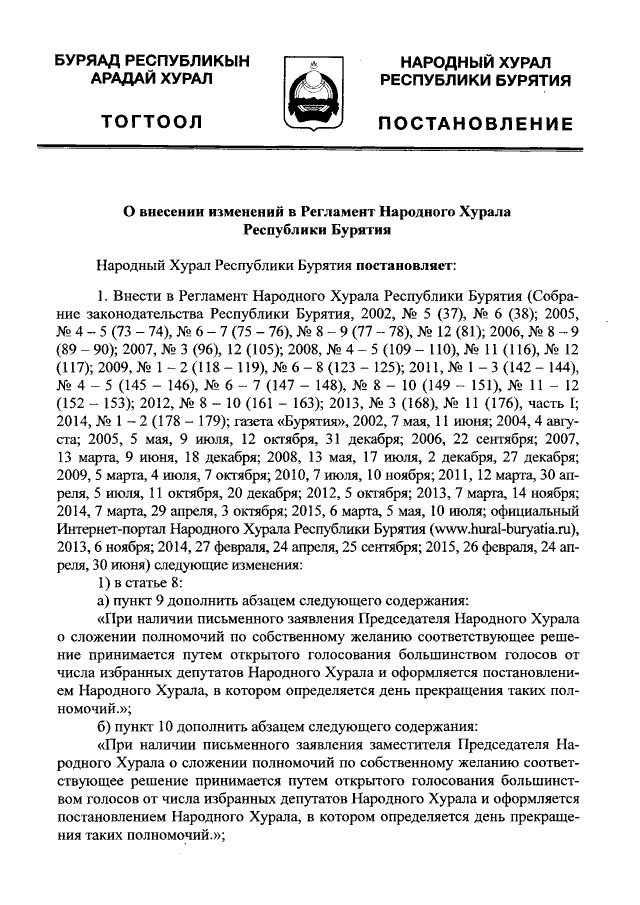 БУРЯАД РЕСПУБЛИКЫН АРАДАЙ ХУРАЛ

ТОГТООЛ

НАРОДНЫЙ ХУРАЛ РЕСПУБЛИКИ БУРЯТИЯ

ПОСТАНОВЛЕНИЕ

О внесении изменений в Регламент Народного Хурала Республики Бурятия

Народный Хурал Республики Бурятия постановляет:

1. Внести в Регламент Народного Хурала Республики Бурятия (Собрание законодательства Республики Бурятия, 2002, № 5 (37), № 6 (38); 2005, № 4 – 5 (73 – 74), № 6 – 7 (75 – 76), № 8 – 9 (77 – 78), № 12 (81); 2006, № 8 – 9 (89 – 90); 2007, № 3 (96), 12 (105); 2008, № 4 – 5 (109 – 110), № 11 (116), № 12 (117); 2009, № 1 – 2 (118 – 119), № 6 – 8 (123 – 125); 2011, № 1 – 3 (142 – 144), № 4 – 5 (145 – 146), № 6 – 7 (147 – 148), № 8 – 10 (149 – 151), № 11 – 12 (152 – 153); 2012, № 8 – 10 (161 – 163); 2013, № 3 (168), № 11 (176), часть I; 2014, № 1 – 2 (178 – 179); газета «Бурятия», 2002, 7 мая, 11 июня; 2004, 4 августа; 2005, 5 мая, 9 июля, 12 октября, 31 декабря; 2006, 22 сентября; 2007, 13 марта, 9 июня, 18 декабря; 2008, 13 мая, 17 июля, 2 декабря, 27 декабря; 2009, 5 марта, 4 июля, 7 октября; 2010, 7 июля, 10 ноября; 2011, 12 марта, 30 апреля, 5 июля, 11 октября, 20 декабря; 2012, 5 октября; 2013, 7 марта, 14 ноября; 2014, 7 марта, 29 апреля, 3 октября; 2015, 6 марта, 5 мая, 10 июля; официальный Интернет-портал Народного Хурала Республики Бурятия (www.hural-buryatia.ru), 2013, 6 ноября; 2014, 27 февраля, 24 апреля, 25 сентября; 2015, 26 февраля, 24 апреля, 30 июня) следующие изменения:
1) в статье 8:
а) пункт 9 дополнить абзацем следующего содержания:
«При наличии письменного заявления Председателя Народного Хурала о сложении полномочий по собственному желанию соответствующее решение принимается путем открытого голосования большинством голосов от числа избранных депутатов Народного Хурала и оформляется постановлением Народного Хурала, в котором определяется день прекращения таких полномочий.»;
б) пункт 10 дополнить абзацем следующего содержания:
«При наличии письменного заявления заместителя Председателя Народного Хурала о сложении полномочий по собственному желанию соответствующее решение принимается путем открытого голосования большинством голосов от числа избранных депутатов Народного Хурала и оформляется постановлением Народного Хурала, в котором определяется день прекращения таких полномочий.»;